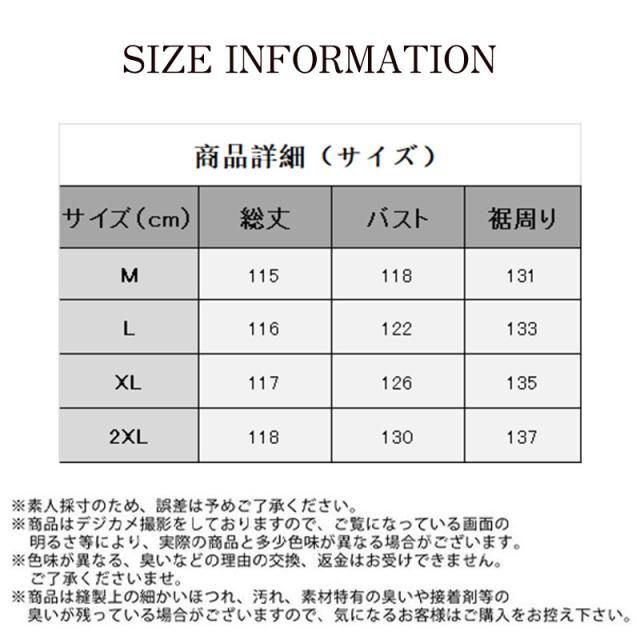 SIZE INFORMATION

商品詳細（サイズ）

| サイズ（cm） | 総丈 | バスト | 裾周り |
|---|---|---|---|
| M | 115 | 118 | 131 |
| L | 116 | 122 | 133 |
| XL | 117 | 126 | 135 |
| 2XL | 118 | 130 | 137 |

※素人採寸のため、誤差は予めご了承ください。
※商品はデジカメ撮影をしておりますので、ご覧になっている画面の明るさ等により、実際の商品と多少色味が異なる場合がございます。
※色味が異なる、臭いなどの理由の交換、返金はお受けできません。ご了承くださいませ。
※商品は縫製上の細かいほつれ、汚れ、素材特有の臭いや接着剤等の臭いが残っている場合がございますので、気になるお客様はご購入をお控え下さい。